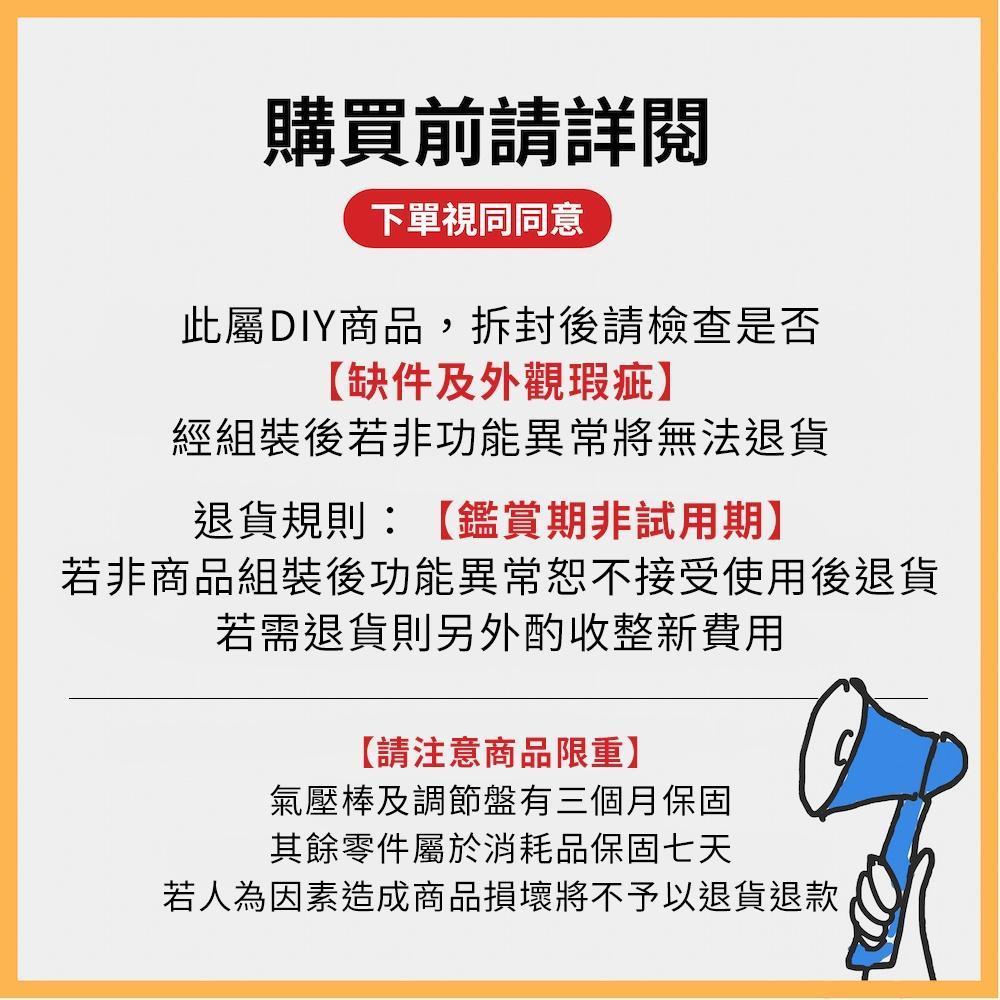 購買前請詳閱

下單視同同意

此屬DIY商品，拆封後請檢查是否
【缺件及外觀瑕疵】
經組裝後若非功能異常將無法退貨

退貨規則：【鑑賞期非試用期】
若非商品組裝後功能異常恕不接受使用後退貨
若需退貨則另外酌收整新費用

【請注意商品限重】
氣壓棒及調節盤有三個月保固
其餘零件屬於消耗品保固七天
若人為因素造成商品損壞將不予以退貨退款